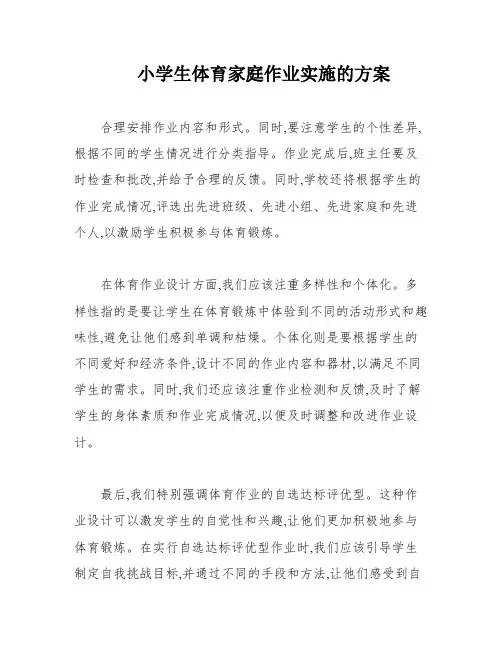 小学生体育家庭作业实施的方案

合理安排作业内容和形式。同时,要注意学生的个性差异,根据不同的学生情况进行分类指导。作业完成后,班主任要及时检查和批改,并给予合理的反馈。同时,学校还将根据学生的作业完成情况,评选出先进班级、先进小组、先进家庭和先进个人,以激励学生积极参与体育锻炼。

在体育作业设计方面,我们应该注重多样性和个体化。多样性指的是要让学生在体育锻炼中体验到不同的活动形式和趣味性,避免让他们感到单调和枯燥。个体化则是要根据学生的不同爱好和经济条件,设计不同的作业内容和器材,以满足不同学生的需求。同时,我们还应该注重作业检测和反馈,及时了解学生的身体素质和作业完成情况,以便及时调整和改进作业设计。

最后,我们特别强调体育作业的自选达标评优型。这种作业设计可以激发学生的自觉性和兴趣,让他们更加积极地参与体育锻炼。在实行自选达标评优型作业时,我们应该引导学生制定自我挑战目标,并通过不同的手段和方法,让他们感受到自